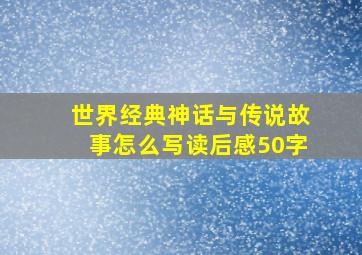 世界经典神话与传说故事怎么写读后感50字